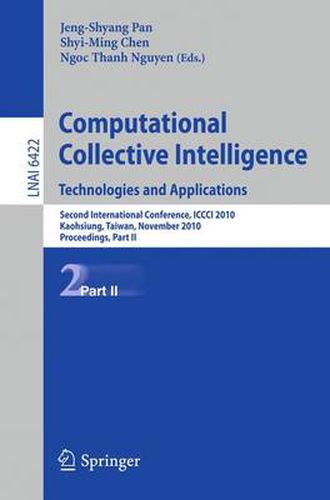 LNAI 6422

Jeng-Shyang Pan
Shyi-Ming Chen
Ngoc Thanh Nguyen (Eds.)

Computational Collective Intelligence
Technologies and Applications

Second International Conference, ICCCI 2010
Kaohsiung, Taiwan, November 2010
Proceedings, Part II

2 Part II

Springer